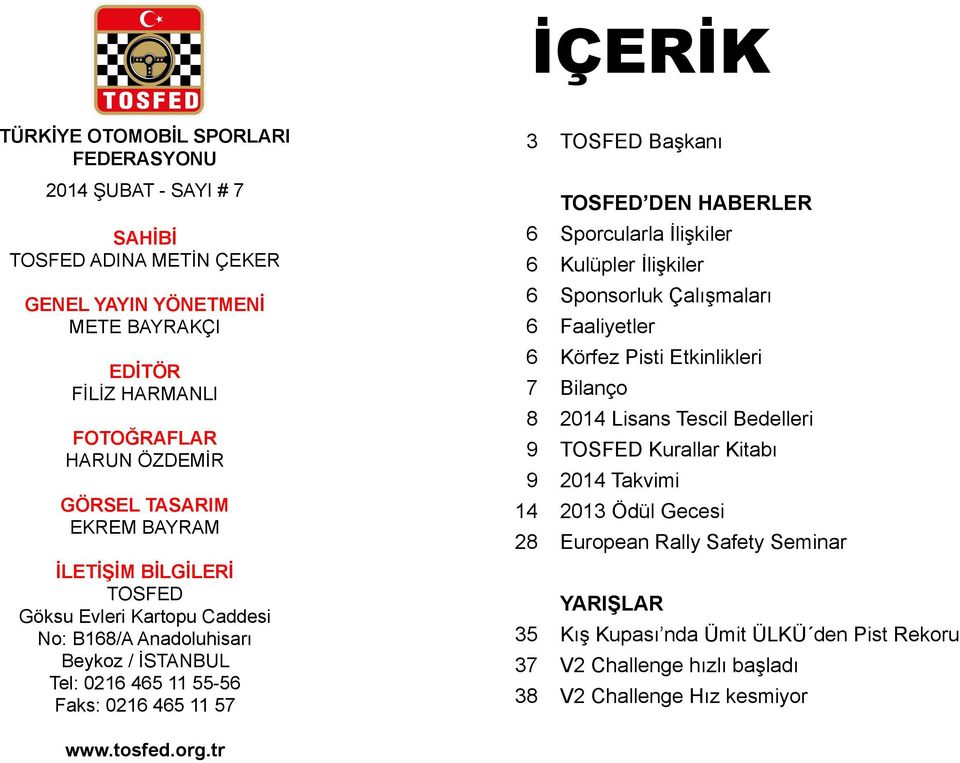 TOSFED

TÜRKİYE OTOMOBİL SPORLARI FEDERASYONU

2014 ŞUBAT - SAYI # 7

SAHİBİ
TOSFED ADINA METİN ÇEKER

GENEL YAYIN YÖNETMENİ
METE BAYRAKÇI

EDİTÖR
FİLİZ HARMANLI

FOTOĞRAFLAR
HARUN ÖZDEMİR

GÖRSEL TASARIM
EKREM BAYRAM

İLETİŞİM BİLGİLERİ
TOSFED
Göksu Evleri Kartopu Caddesi
No: B168/A Anadoluhisarı
Beykoz / İSTANBUL
Tel: 0216 465 11 55-56
Faks: 0216 465 11 57

www.tosfed.org.tr

İÇERİK

3 TOSFED Başkanı

TOSFED'DEN HABERLER
6 Sporcularla İlişkiler
6 Kulüpler İlişkiler
6 Sponsorluk Çalışmaları
6 Faaliyetler
6 Körfez Pisti Etkinlikleri
7 Bilanço
8 2014 Lisans Tescil Bedelleri
9 TOSFED Kurallar Kitabı
9 2014 Takvimi
14 2013 Ödül Gecesi
28 European Rally Safety Seminar

YARIŞLAR
35 Kış Kupası'nda Ümit ÜLKÜ´den Pist Rekoru
37 V2 Challenge hızlı başladı
38 V2 Challenge Hız kesmiyor